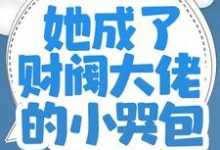 她成了
财阀大佬
的小哭包